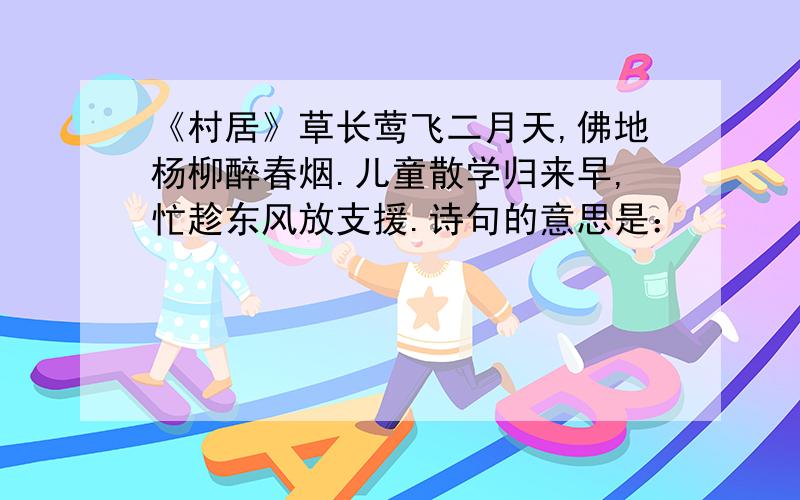 《村居》草长莺飞二月天,佛地杨柳醉春烟.儿童散学归来早,忙趁东风放支援.诗句的意思是: